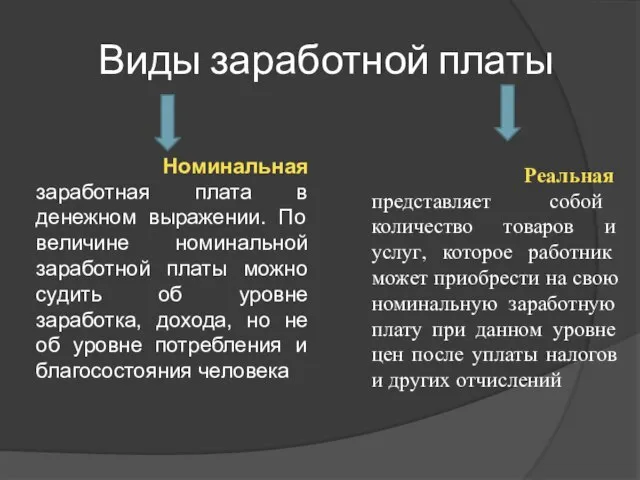 Виды заработной платы

Номинальная заработная плата в денежном выражении. По величине номинальной заработной платы можно судить об уровне заработка, дохода, но не об уровне потребления и благосостояния человека

Реальная представляет собой количество товаров и услуг, которое работник может приобрести на свою номинальную заработную плату при данном уровне цен после уплаты налогов и других отчислений